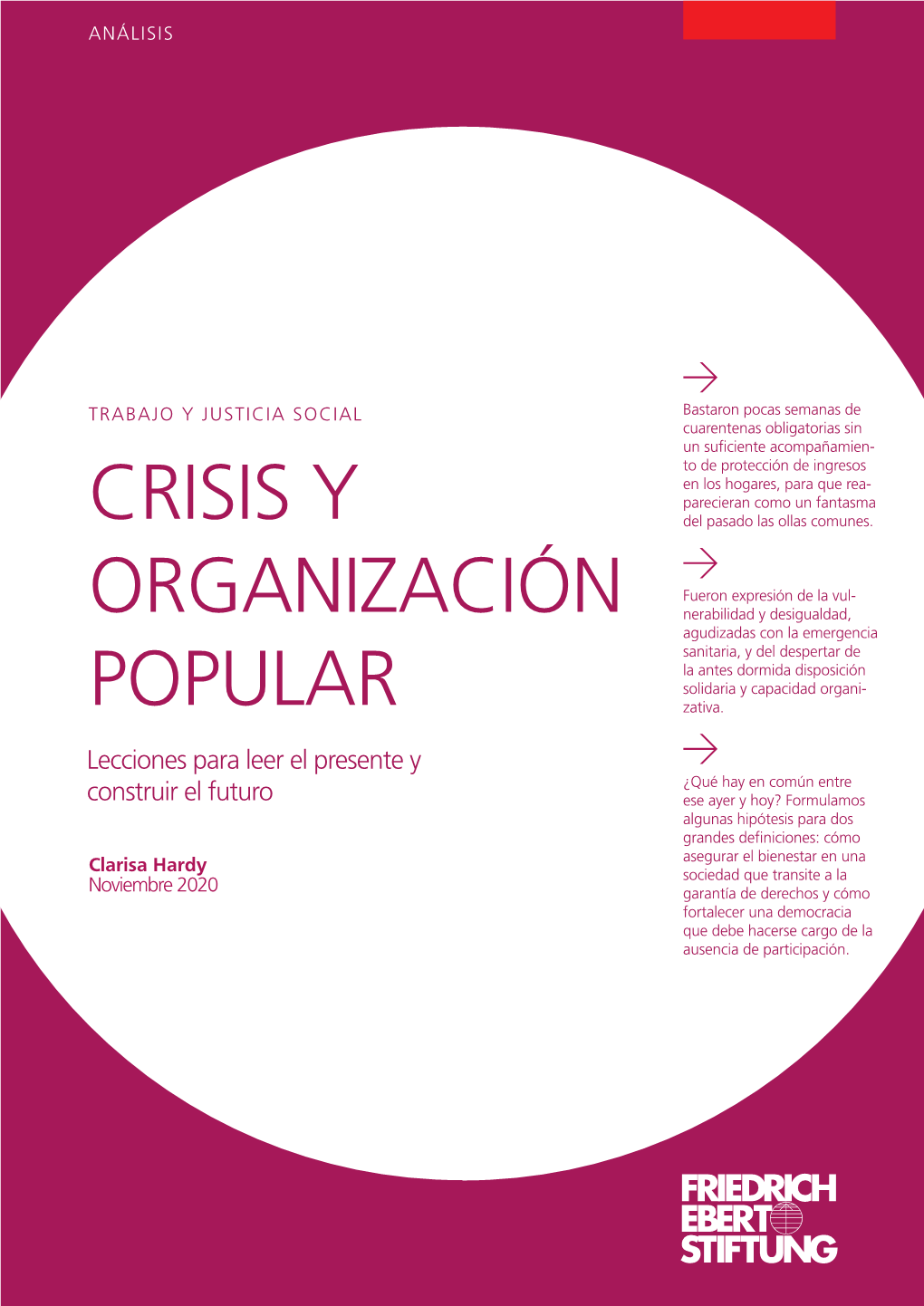 ANÁLISIS

TRABAJO Y JUSTICIA SOCIAL

CRISIS Y ORGANIZACIÓN POPULAR

Lecciones para leer el presente y construir el futuro

Clarisa Hardy
Noviembre 2020

Bastaron pocas semanas de cuarentenas obligatorias sin un suficiente acompañamiento de protección de ingresos en los hogares, para que reaparecieran como un fantasma del pasado las ollas comunes.

Fueron expresión de la vulnerabilidad y desigualdad, agudizadas con la emergencia sanitaria, y del despertar de la antes dormida disposición solidaria y capacidad organizativa.

¿Qué hay en común entre ese ayer y hoy? Formulamos algunas hipótesis para dos grandes definiciones: cómo asegurar el bienestar en una sociedad que transite a la garantía de derechos y cómo fortalecer una democracia que debe hacerse cargo de la ausencia de participación.

FRIEDRICH EBERT STIFTUNG